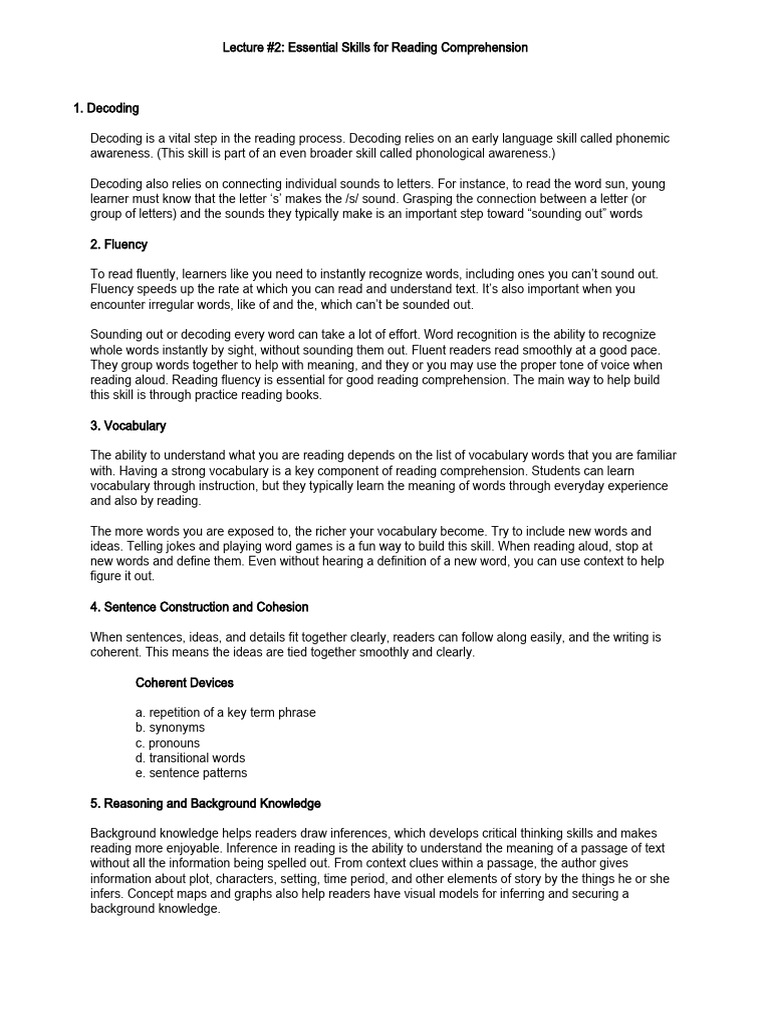 Lecture #2: Essential Skills for Reading Comprehension

1. Decoding

Decoding is a vital step in the reading process. Decoding relies on an early language skill called phonemic awareness. (This skill is part of an even broader skill called phonological awareness.)

Decoding also relies on connecting individual sounds to letters. For instance, to read the word sun, young learner must know that the letter ‘s’ makes the /s/ sound. Grasping the connection between a letter (or group of letters) and the sounds they typically make is an important step toward “sounding out” words

2. Fluency

To read fluently, learners like you need to instantly recognize words, including ones you can’t sound out. Fluency speeds up the rate at which you can read and understand text. It’s also important when you encounter irregular words, like of and the, which can’t be sounded out.

Sounding out or decoding every word can take a lot of effort. Word recognition is the ability to recognize whole words instantly by sight, without sounding them out. Fluent readers read smoothly at a good pace. They group words together to help with meaning, and they or you may use the proper tone of voice when reading aloud. Reading fluency is essential for good reading comprehension. The main way to help build this skill is through practice reading books.

3. Vocabulary

The ability to understand what you are reading depends on the list of vocabulary words that you are familiar with. Having a strong vocabulary is a key component of reading comprehension. Students can learn vocabulary through instruction, but they typically learn the meaning of words through everyday experience and also by reading.

The more words you are exposed to, the richer your vocabulary become. Try to include new words and ideas. Telling jokes and playing word games is a fun way to build this skill. When reading aloud, stop at new words and define them. Even without hearing a definition of a new word, you can use context to help figure it out.

4. Sentence Construction and Cohesion

When sentences, ideas, and details fit together clearly, readers can follow along easily, and the writing is coherent. This means the ideas are tied together smoothly and clearly.

Coherent Devices

a. repetition of a key term phrase
b. synonyms
c. pronouns
d. transitional words
e. sentence patterns

5. Reasoning and Background Knowledge

Background knowledge helps readers draw inferences, which develops critical thinking skills and makes reading more enjoyable. Inference in reading is the ability to understand the meaning of a passage of text without all the information being spelled out. From context clues within a passage, the author gives information about plot, characters, setting, time period, and other elements of story by the things he or she infers. Concept maps and graphs also help readers have visual models for inferring and securing a background knowledge.